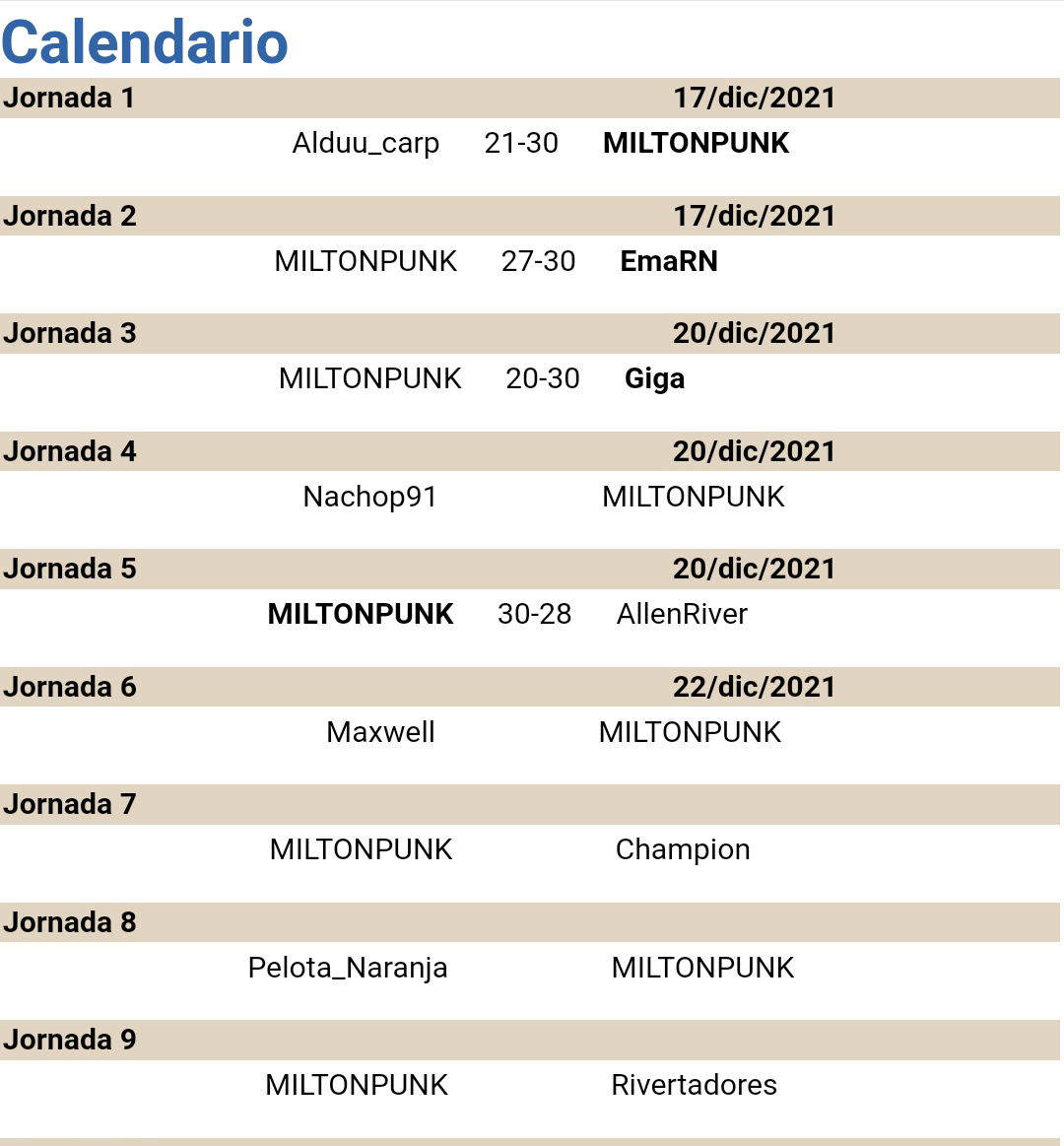 Calendario

Jornada 1 17/dic/2021

Alduu_carp 21-30 MILTONPUNK

Jornada 2 17/dic/2021

MILTONPUNK 27-30 EmaRN

Jornada 3 20/dic/2021

MILTONPUNK 20-30 Giga

Jornada 4 20/dic/2021

Nachop91 MILTONPUNK

Jornada 5 20/dic/2021

MILTONPUNK 30-28 AllenRiver

Jornada 6 22/dic/2021

Maxwell MILTONPUNK

Jornada 7

MILTONPUNK Champion

Jornada 8

Pelota_Naranja MILTONPUNK

Jornada 9

MILTONPUNK Rivertadores